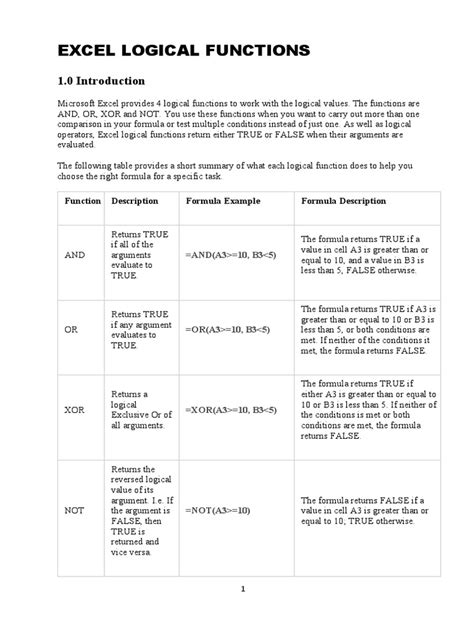 EXCEL LOGICAL FUNCTIONS

1.0 Introduction

Microsoft Excel provides 4 logical functions to work with the logical values. The functions are AND, OR, XOR and NOT. You use these functions when you want to carry out more than one comparison in your formula or test multiple conditions instead of just one. As well as logical operators, Excel logical functions return either TRUE or FALSE when their arguments are evaluated.

The following table provides a short summary of what each logical function does to help you choose the right formula for a specific task.

| Function | Description | Formula Example | Formula Description |
|---|---|---|---|
| AND | Returns TRUE if all of the arguments evaluate to TRUE. | =AND(A3>=10, B3<5) | The formula returns TRUE if a value in cell A3 is greater than or equal to 10, and a value in B3 is less than 5, FALSE otherwise. |
| OR | Returns TRUE if any argument evaluates to TRUE. | =OR(A3>=10, B3<5) | The formula returns TRUE if A3 is greater than or equal to 10 or B3 is less than 5, or both conditions are met. If neither of the conditions it met, the formula returns FALSE. |
| XOR | Returns a logical Exclusive Or of all arguments. | =XOR(A3>=10, B3<5) | The formula returns TRUE if either A3 is greater than or equal to 10 or B3 is less than 5. If neither of the conditions is met or both conditions are met, the formula returns FALSE. |
| NOT | Returns the reversed logical value of its argument. I.e. If the argument is FALSE, then TRUE is returned and vice versa. | =NOT(A3>=10) | The formula returns FALSE if a value in cell A3 is greater than or equal to 10; TRUE otherwise. |

1